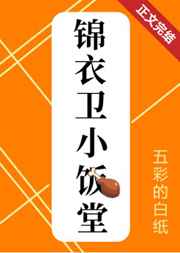 正文完结

锦衣卫小饭堂

五彩的白纸